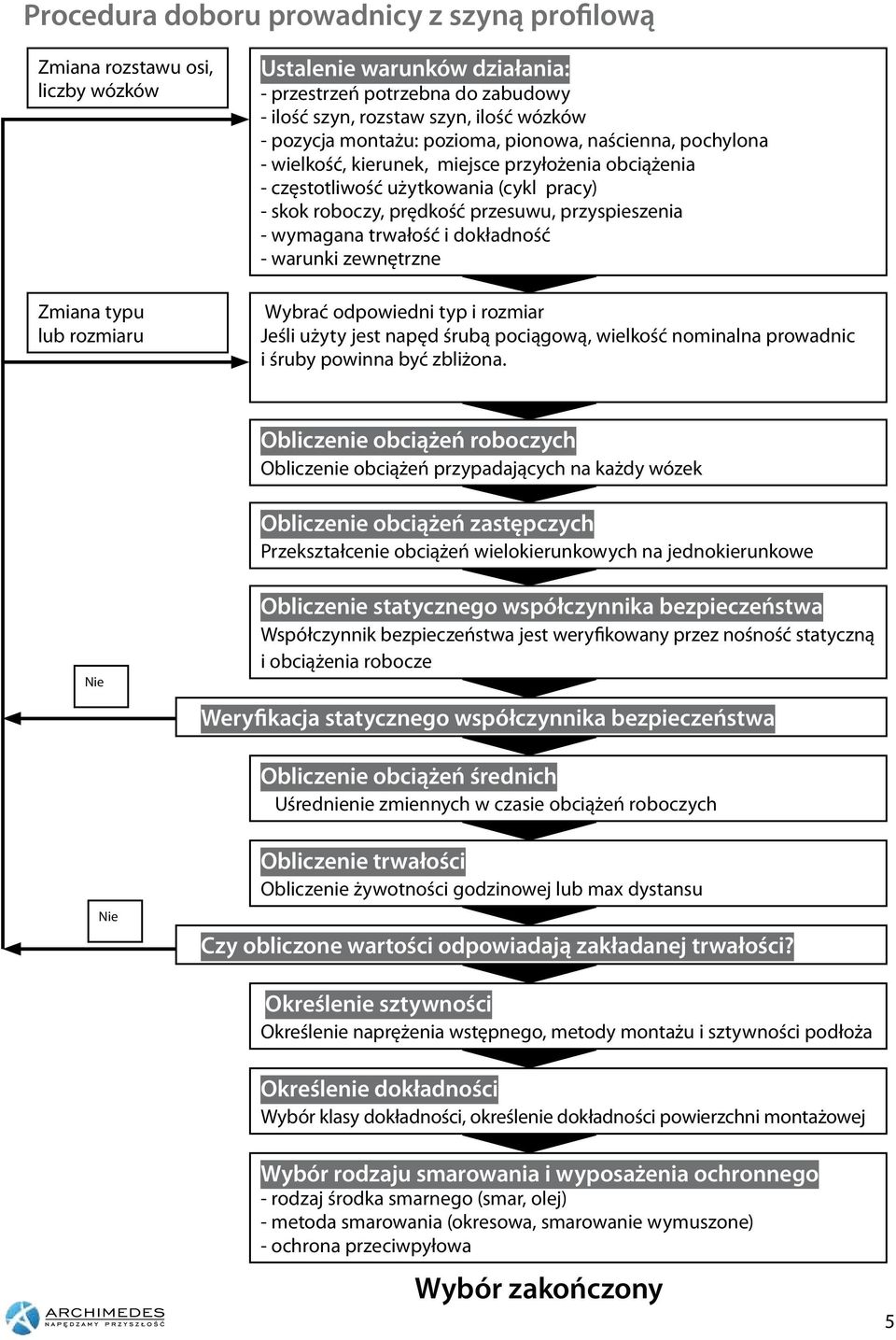 Procedura doboru prowadnicy z szyną profilową

Zmiana rozstawu osi, liczby wózków

Ustalenie warunków działania:
- przestrzeń potrzebna do zabudowy
- ilość szyn, rozstaw szyn, ilość wózków
- pozycja montażu: pozioma, pionowa, naścienna, pochylona
- wielkość, kierunek, miejsce przyłożenia obciążenia
- częstotliwość użytkowania (cykl pracy)
- skok roboczy, prędkość przesuwu, przyspieszenia
- wymagana trwałość i dokładność
- warunki zewnętrzne

Zmiana typu lub rozmiaru

Wybrać odpowiedni typ i rozmiar
Jeśli użyty jest napęd śrubą pociągową, wielkość nominalna prowadnic i śruby powinna być zbliżona.

Obliczenie obciążeń roboczych
Obliczenie obciążeń przypadających na każdy wózek

Obliczenie obciążeń zastępczych
Przekształcenie obciążeń wielokierunkowych na jednokierunkowe

Obliczenie statycznego współczynnika bezpieczeństwa
Współczynnik bezpieczeństwa jest weryfikowany przez nośność statyczną i obciążenia robocze

Nie

Weryfikacja statycznego współczynnika bezpieczeństwa

Obliczenie obciążeń średnich
Uśrednienie zmiennych w czasie obciążeń roboczych

Obliczenie trwałości
Obliczenie żywotności godzinowej lub max dystansu

Nie

Czy obliczone wartości odpowiadają zakładanej trwałości?

Określenie sztywności
Określenie naprężenia wstępnego, metody montażu i sztywności podłoża

Określenie dokładności
Wybór klasy dokładności, określenie dokładności powierzchni montażowej

Wybór rodzaju smarowania i wyposażenia ochronnego
- rodzaj środka smarnego (smar, olej)
- metoda smarowania (okresowa, smarowanie wymuszone)
- ochrona przeciwpyłowa

Wybór zakończony

ARCHIMEDES
NAPĘDZAMY PRZYSZŁOŚĆ

5